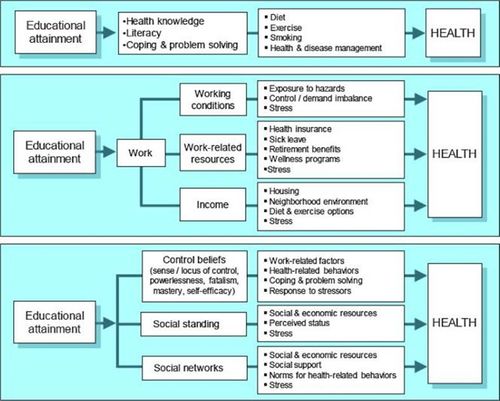 Educational attainment

•Health knowledge
•Literacy
•Coping & problem solving

▪ Diet
▪ Exercise
▪ Smoking
▪ Health & disease management

HEALTH

Educational attainment

Work

Working conditions

▪ Exposure to hazards
▪ Control / demand imbalance
▪ Stress

Work-related resources

▪ Health insurance
▪ Sick leave
▪ Retirement benefits
▪ Wellness programs
▪Stress

Income

▪ Housing
▪ Neighborhood environment
▪ Diet & exercise options
▪ Stress

HEALTH

Educational attainment

Control beliefs (sense / locus of control, powerlessness, fatalism, mastery, self-efficacy)

▪ Work-related factors
▪ Health-related behaviors
▪ Coping & problem solving
▪ Response to stressors

Social standing

▪ Social & economic resources
▪ Perceived status
▪ Stress

Social networks

▪ Social & economic resources
▪ Social support
▪ Norms for health-related behaviors
▪ Stress

HEALTH